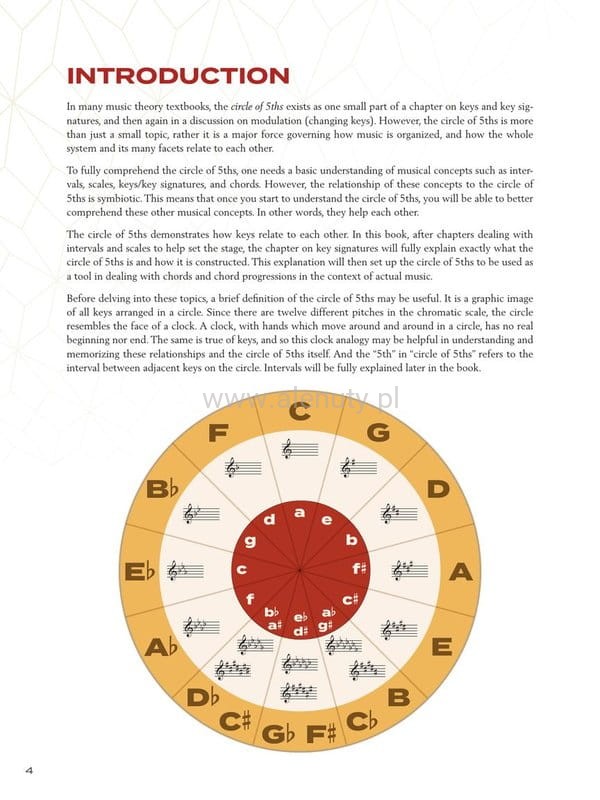 INTRODUCTION

In many music theory textbooks, the circle of 5ths exists as one small part of a chapter on keys and key signatures, and then again in a discussion on modulation (changing keys). However, the circle of 5ths is more than just a small topic, rather it is a major force governing how music is organized, and how the whole system and its many facets relate to each other.

To fully comprehend the circle of 5ths, one needs a basic understanding of musical concepts such as intervals, scales, keys/key signatures, and chords. However, the relationship of these concepts to the circle of 5ths is symbiotic. This means that once you start to understand the circle of 5ths, you will be able to better comprehend these other musical concepts. In other words, they help each other.

The circle of 5ths demonstrates how keys relate to each other. In this book, after chapters dealing with intervals and scales to help set the stage, the chapter on key signatures will fully explain exactly what the circle of 5ths is and how it is constructed. This explanation will then set up the circle of 5ths to be used as a tool in dealing with chords and chord progressions in the context of actual music.

Before delving into these topics, a brief definition of the circle of 5ths may be useful. It is a graphic image of all keys arranged in a circle. Since there are twelve different pitches in the chromatic scale, the circle resembles the face of a clock. A clock, with hands which move around and around in a circle, has no real beginning nor end. The same is true of keys, and so this clock analogy may be helpful in understanding and memorizing these relationships and the circle of 5ths itself. And the "5th" in "circle of 5ths" refers to the interval between adjacent keys on the circle. Intervals will be fully explained later in the book.

C
G
D
A
E
B
C♭
F♯
G♭
C♯
D♭
A♭
E♭
B♭
F

a
e
b
f♯
c♯
a♭
g♯
e♭
d♯
b♭
a♯
f
c
g
d

4

www.alenuty.pl